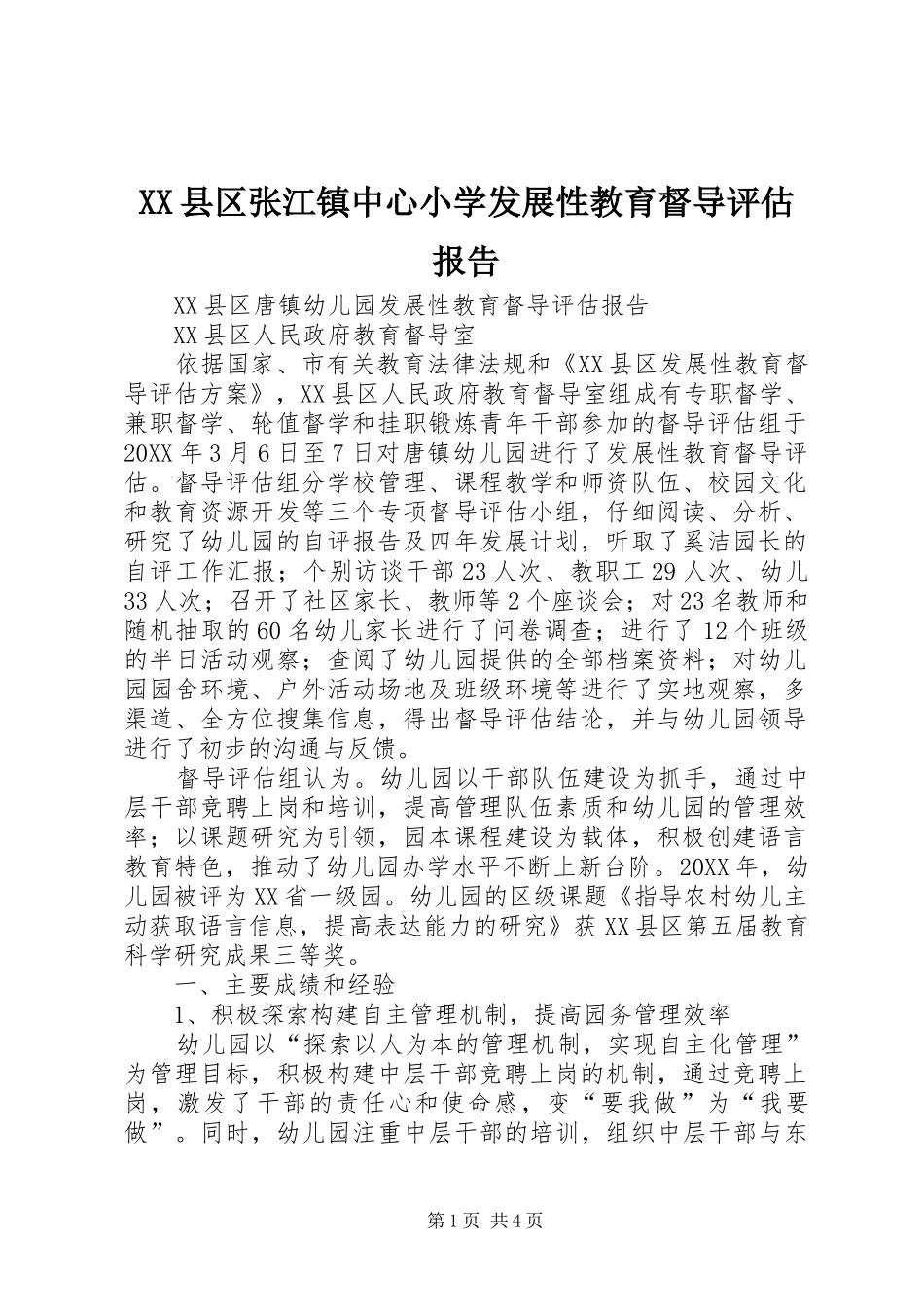 XX县区张江镇中心小学发展性教育督导评估报告

XX县区唐镇幼儿园发展性教育督导评估报告

XX县区人民政府教育督导室

依据国家、市有关教育法律法规和《XX县区发展性教育督导评估方案》，XX县区人民政府教育督导室组成有专职督学、兼职督学、轮值督学和挂职锻炼青年干部参加的督导评估组于20XX年3月6日至7日对唐镇幼儿园进行了发展性教育督导评估。督导评估组分学校管理、课程教学和师资队伍、校园文化和教育资源开发等三个专项督导评估小组，仔细阅读、分析、研究了幼儿园的自评报告及四年发展计划，听取了奚洁园长的自评工作汇报；个别访谈干部23人次、教职工29人次、幼儿33人次；召开了社区家长、教师等2个座谈会；对23名教师和随机抽取的60名幼儿家长进行了问卷调查；进行了12个班级的半日活动观察；查阅了幼儿园提供的全部档案资料；对幼儿园园舍环境、户外活动场地及班级环境等进行了实地观察，多渠道、全方位搜集信息，得出督导评估结论，并与幼儿园领导进行了初步的沟通与反馈。

督导评估组认为。幼儿园以干部队伍建设为抓手，通过中层干部竞聘上岗和培训，提高管理队伍素质和幼儿园的管理效率；以课题研究为引领，园本课程建设为载体，积极创建语言教育特色，推动了幼儿园办学水平不断上新台阶。20XX年，幼儿园被评为XX省一级园。幼儿园的区级课题《指导农村幼儿主动获取语言信息，提高表达能力的研究》获XX县区第五届教育科学研究成果三等奖。

一、主要成绩和经验

1、积极探索构建自主管理机制，提高园务管理效率

幼儿园以“探索以人为本的管理机制，实现自主化管理”为管理目标，积极构建中层干部竞聘上岗的机制，通过竞聘上岗，激发了干部的责任心和使命感，变“要我做”为“我要做”。同时，幼儿园注重中层干部的培训，组织中层干部与东

第1页 共4页